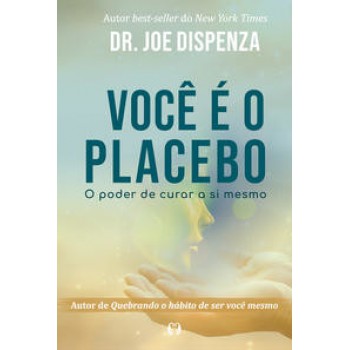 Autor best-seller do New York Times

DR. JOE DISPENZA

VOCÊ É O PLACEBO

O poder de curar a si mesmo

Autor de Quebrando o hábito de ser você mesmo